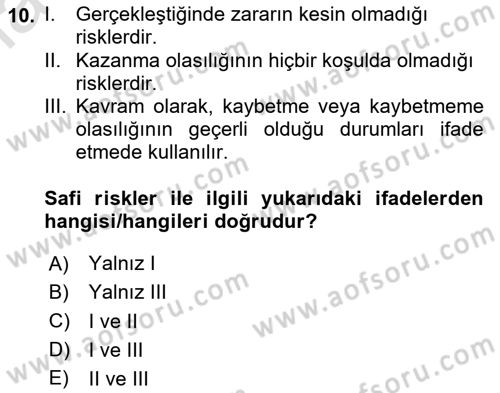 10. I. Gerçekleştiğinde zararın kesin olmadığı risklerdir.

II. Kazanma olasılığının hiçbir koşulda olmadığı risklerdir.

III. Kavram olarak, kaybetme veya kaybetmeme olasılığının geçerli olduğu durumları ifade etmede kullanılır.

Safi riskler ile ilgili yukarıdaki ifadelerden hangisi/hangileri doğrudur?

A) Yalnız I
B) Yalnız III
C) I ve II
D) I ve III
E) II ve III

www.aofsoru.com